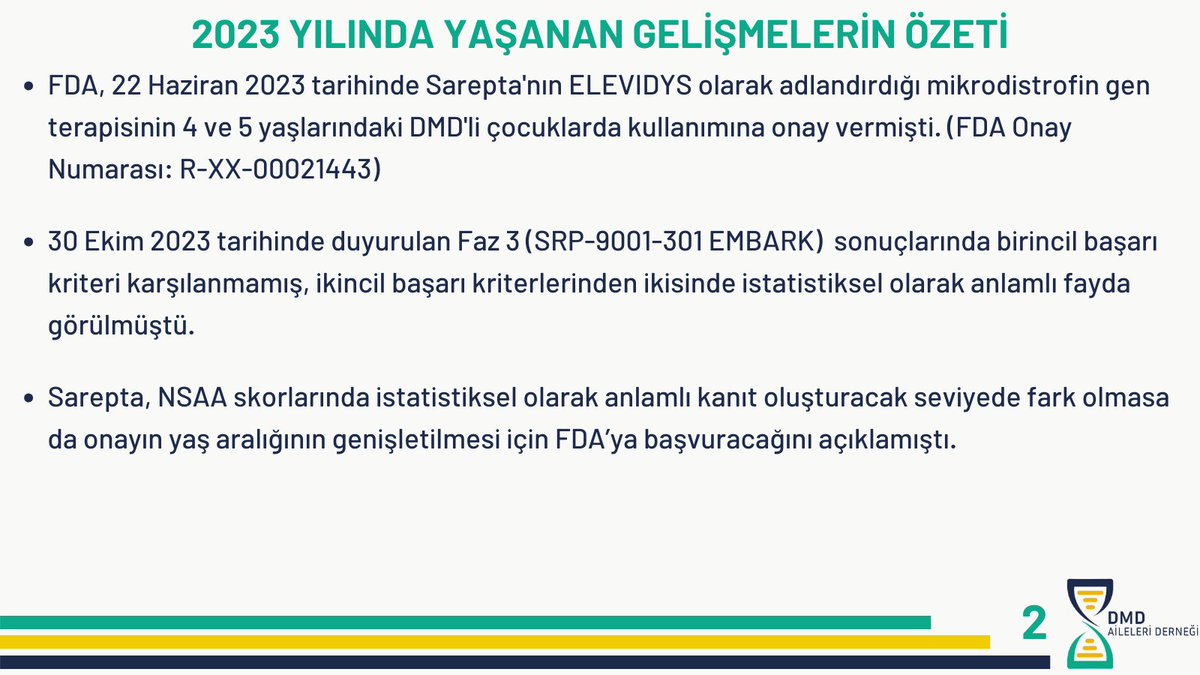 2023 YILINDA YAŞANAN GELİŞMELERİN ÖZETİ

• FDA, 22 Haziran 2023 tarihinde Sarepta'nın ELEVIDYS olarak adlandırdığı mikrodistrofin gen terapisinin 4 ve 5 yaşlarındaki DMD'li çocuklarda kullanımına onay vermişti. (FDA Onay Numarası: R-XX-00021443)

• 30 Ekim 2023 tarihinde duyurulan Faz 3 (SRP-9001-301 EMBARK) sonuçlarında birincil başarı kriteri karşılanmamış, ikincil başarı kriterlerinden ikisinde istatistiksel olarak anlamlı fayda görülmüştü.

• Sarepta, NSAA skorlarında istatistiksel olarak anlamlı kanıt oluşturacak seviyede fark olmasa da onayın yaş aralığının genişletilmesi için FDA'ya başvuracağını açıklamıştı.

2

DMD
AİLELERİ DERNEĞİ